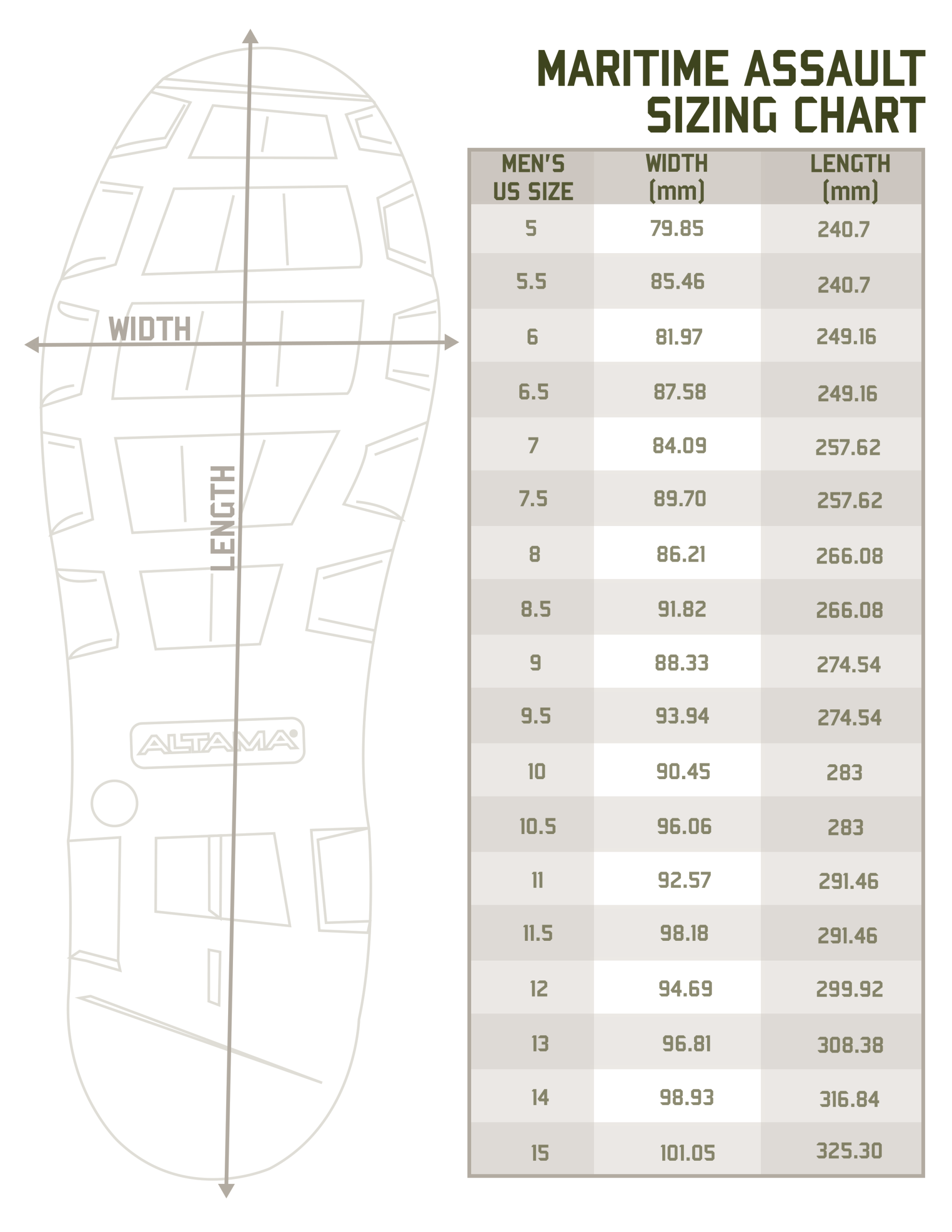 WIDTH

LENGTH

ALTAMA

MARITIME ASSAULT SIZING CHART

| MEN'S US SIZE | WIDTH (mm) | LENGTH (mm) |
|---|---|---|
| 5 | 79.85 | 240.7 |
| 5.5 | 85.46 | 240.7 |
| 6 | 81.97 | 249.16 |
| 6.5 | 87.58 | 249.16 |
| 7 | 84.09 | 257.62 |
| 7.5 | 89.70 | 257.62 |
| 8 | 86.21 | 266.08 |
| 8.5 | 91.82 | 266.08 |
| 9 | 88.33 | 274.54 |
| 9.5 | 93.94 | 274.54 |
| 10 | 90.45 | 283 |
| 10.5 | 96.06 | 283 |
| 11 | 92.57 | 291.46 |
| 11.5 | 98.18 | 291.46 |
| 12 | 94.69 | 299.92 |
| 13 | 96.81 | 308.38 |
| 14 | 98.93 | 316.84 |
| 15 | 101.05 | 325.30 |